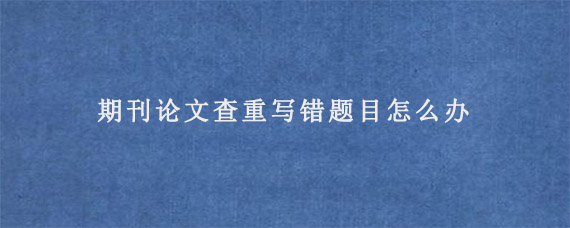 期刊论文查重写错题目怎么办